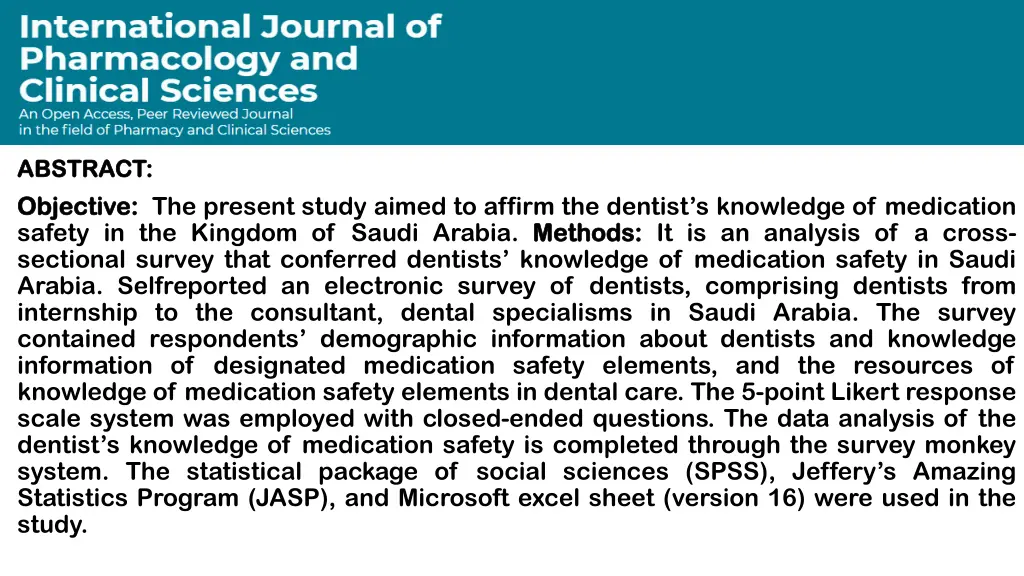 International Journal of Pharmacology and Clinical Sciences
An Open Access, Peer Reviewed Journal in the field of Pharmacy and Clinical Sciences

ABSTRACT:

Objective: The present study aimed to affirm the dentist's knowledge of medication safety in the Kingdom of Saudi Arabia. Methods: It is an analysis of a cross-sectional survey that conferred dentists' knowledge of medication safety in Saudi Arabia. Selfreported an electronic survey of dentists, comprising dentists from internship to the consultant, dental specialisms in Saudi Arabia. The survey contained respondents' demographic information about dentists and knowledge information of designated medication safety elements, and the resources of knowledge of medication safety elements in dental care. The 5-point Likert response scale system was employed with closed-ended questions. The data analysis of the dentist's knowledge of medication safety is completed through the survey monkey system. The statistical package of social sciences (SPSS), Jeffery's Amazing Statistics Program (JASP), and Microsoft excel sheet (version 16) were used in the study.